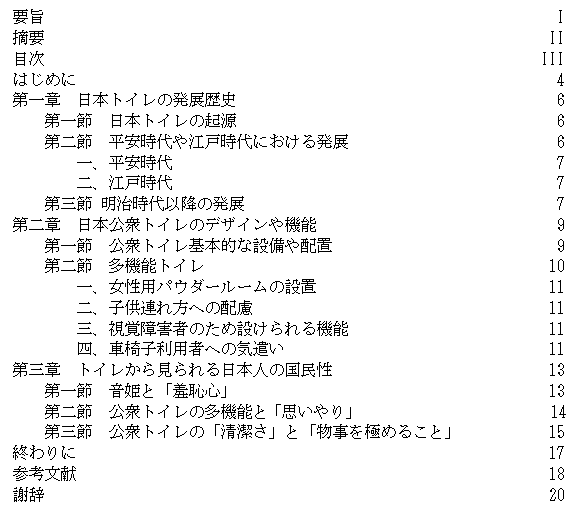 要旨 I
摘要 II
目次 III
はじめに 4
第一章　日本トイレの発展歴史 6
第一節　日本トイレの起源 6
第二節　平安時代や江戸時代における発展 6
一、平安時代 7
二、江戸時代 7
第三節　明治時代以降の発展 7
第二章　日本公衆トイレのデザインや機能 9
第一節　公衆トイレ基本的な設備や配置 9
第二節　多機能トイレ 10
一、女性用パウダールームの設置 11
二、子供連れ方への配慮 11
三、視覚障害者のため設けられる機能 11
四、車椅子利用者への気遣い 11
第三章　トイレから見られる日本人の国民性 13
第一節　音姫と「羞恥心」 13
第二節　公衆トイレの多機能と「思いやり」 14
第三節　公衆トイレの「清潔さ」と「物事を極めること」 15
終わりに 17
参考文献 18
謝辞 20